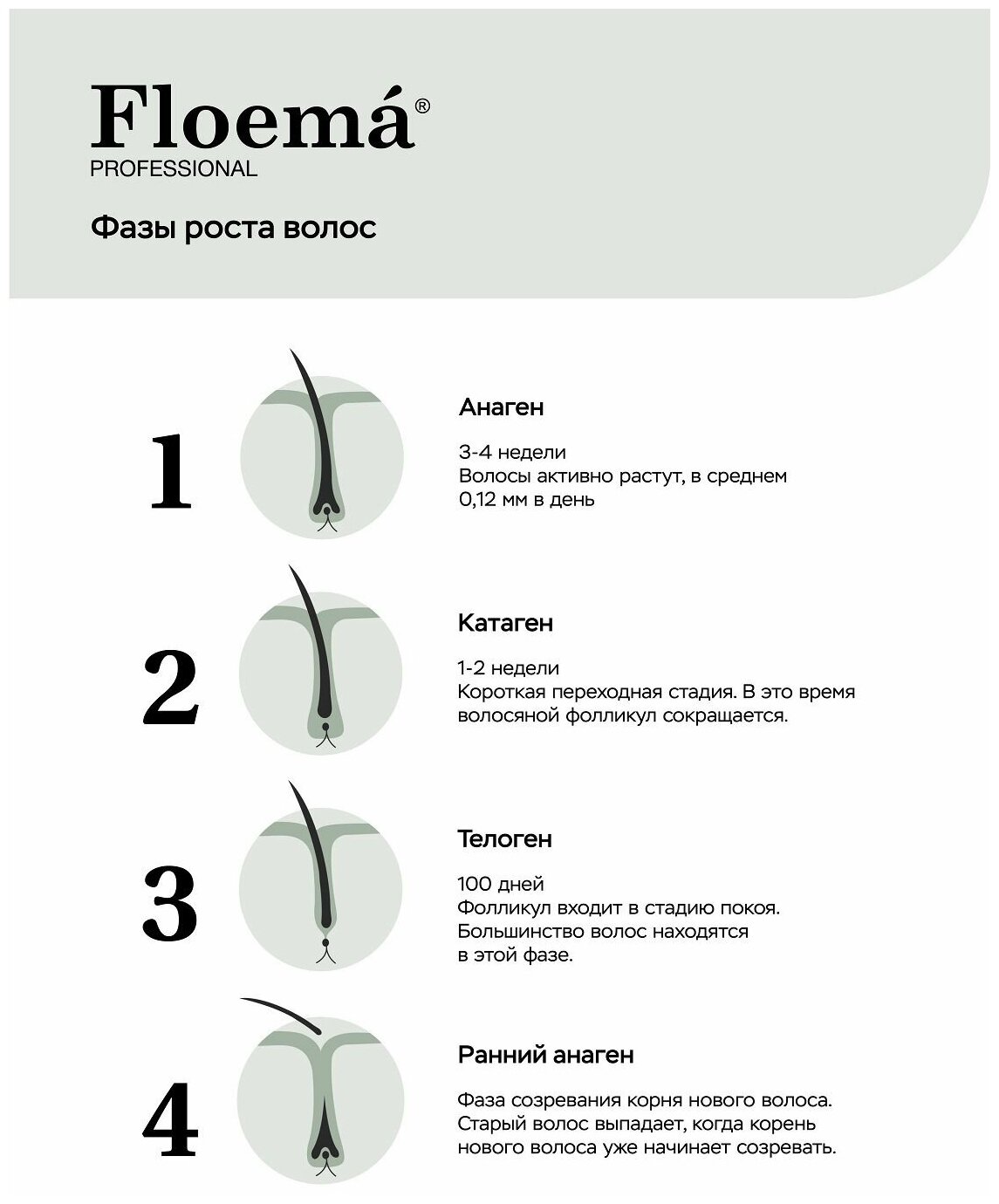 Floemá®
PROFESSIONAL

Фазы роста волос

1

Анаген

3-4 недели
Волосы активно растут, в среднем 0,12 мм в день

2

Катаген

1-2 недели
Короткая переходная стадия. В это время волосяной фолликул сокращается.

3

Телоген

100 дней
Фолликул входит в стадию покоя. Большинство волос находятся в этой фазе.

4

Ранний анаген

Фаза созревания корня нового волоса. Старый волос выпадает, когда корень нового волоса уже начинает созревать.